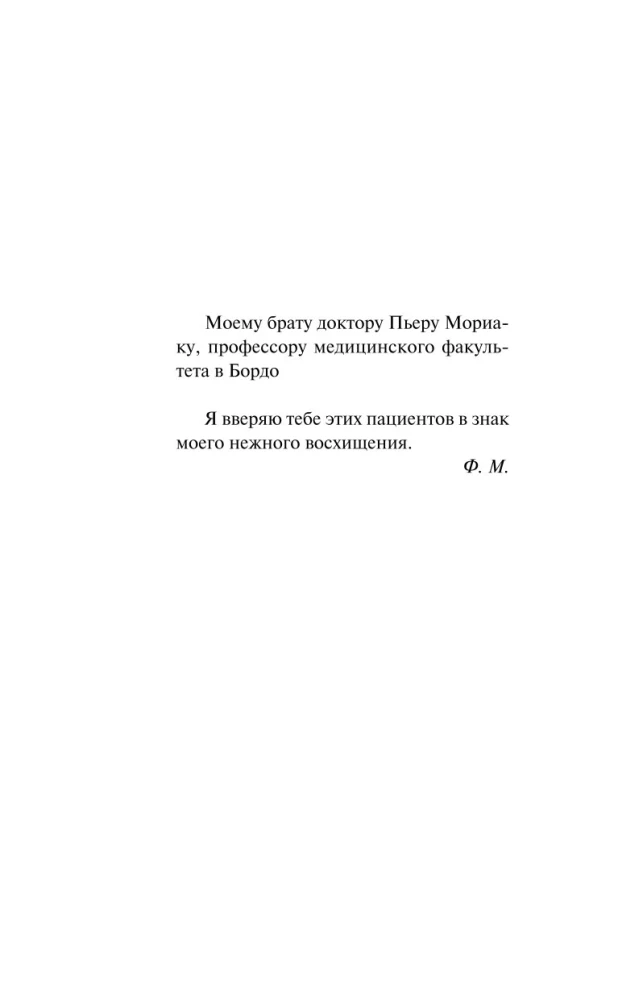 Моему брату доктору Пьеру Мориаку, профессору медицинского факультета в Бордо

Я вверяю тебе этих пациентов в знак моего нежного восхищения.

Ф. М.